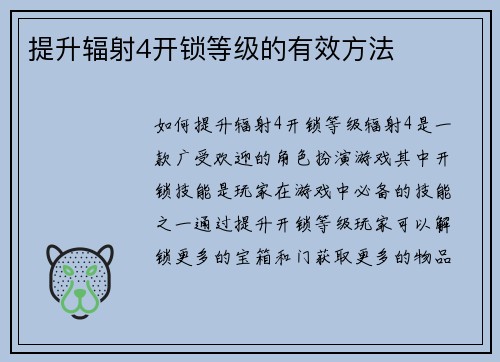 提升辐射4开锁等级的有效方法

如何提升辐射4开锁等级辐射4是一款广受欢迎的角色扮演游戏其中开锁技能是玩家在游戏中必备的技能之一通过提升开锁等级玩家可以解锁更多的宝箱和门获取更多的物品